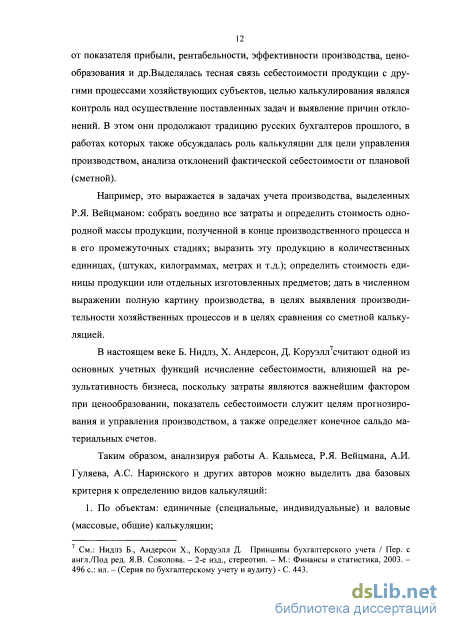 12

от показателя прибыли, рентабельности, эффективности производства, ценообразования и др.Выделялась тесная связь себестоимости продукции с другими процессами хозяйствующих субъектов, целью калькулирования являлся контроль над осуществление поставленных задач и выявление причин отклонений. В этом они продолжают традицию русских бухгалтеров прошлого, в работах которых также обсуждалась роль калькуляции для цели управления производством, анализа отклонений фактической себестоимости от плановой (сметной).

Например, это выражается в задачах учета производства, выделенных Р.Я. Вейцманом: собрать воедино все затраты и определить стоимость однородной массы продукции, полученной в конце производственного процесса и в его промежуточных стадиях; выразить эту продукцию в количественных единицах, (штуках, килограммах, метрах и т.д.); определить стоимость единицы продукции или отдельных изготовленных предметов; дать в численном выражении полную картину производства, в целях выявления производительности хозяйственных процессов и в целях сравнения со сметной калькуляцией.

В настоящем веке Б. Нидлз, Х. Андерсон, Д. Коруэлл$^7$считают одной из основных учетных функций исчисление себестоимости, влияющей на результативность бизнеса, поскольку затраты являются важнейшим фактором при ценообразовании, показатель себестоимости служит целям прогнозирования и управления производством, а также определяет конечное сальдо материальных счетов.

Таким образом, анализируя работы А. Кальмеса, Р.Я. Вейцмана, А.И. Гуляева, А.С. Наринского и других авторов можно выделить два базовых критерия к определению видов калькуляций:

1. По объектам: единичные (специальные, индивидуальные) и валовые (массовые, общие) калькуляции;

$^7$ См.: Нидлз Б., Андерсон Х., Кордуэлл Д. Принципы бухгалтерского учета / Пер. с англ./Под ред. Я.В. Соколова. – 2-е изд., стереотип. – М.: Финансы и статистика, 2003. – 496 с.: ил. – (Серия по бухгалтерскому учету и аудиту) - С. 443.

dsLib.net
библиотека диссертаций